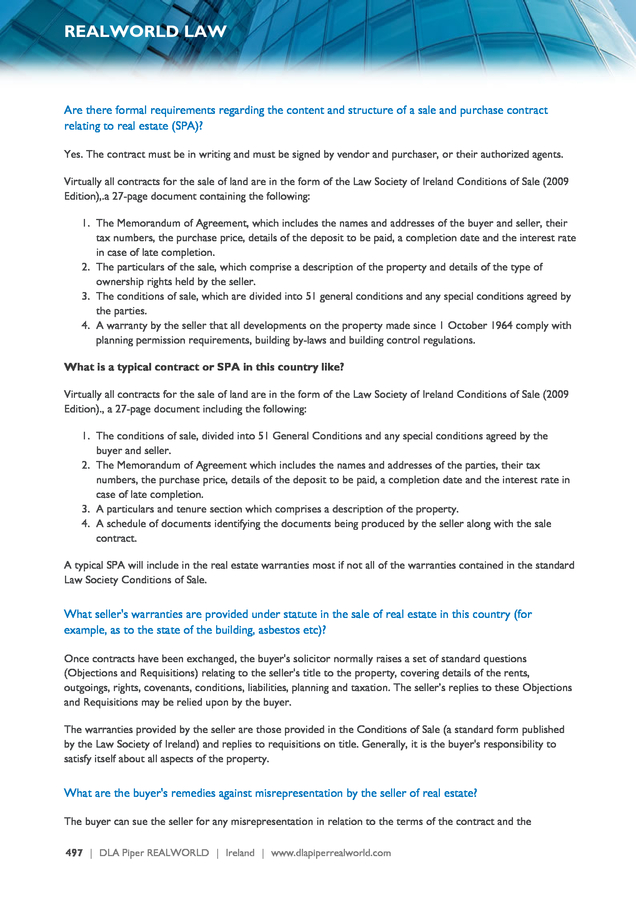 REALWORLD LAW

Are there formal requirements regarding the content and structure of a sale and purchase contract relating to real estate (SPA)?

Yes. The contract must be in writing and must be signed by vendor and purchaser, or their authorized agents.

Virtually all contracts for the sale of land are in the form of the Law Society of Ireland Conditions of Sale (2009 Edition),.a 27-page document containing the following:

1. The Memorandum of Agreement, which includes the names and addresses of the buyer and seller, their tax numbers, the purchase price, details of the deposit to be paid, a completion date and the interest rate in case of late completion.
2. The particulars of the sale, which comprise a description of the property and details of the type of ownership rights held by the seller.
3. The conditions of sale, which are divided into 51 general conditions and any special conditions agreed by the parties.
4. A warranty by the seller that all developments on the property made since 1 October 1964 comply with planning permission requirements, building by-laws and building control regulations.

What is a typical contract or SPA in this country like?

Virtually all contracts for the sale of land are in the form of the Law Society of Ireland Conditions of Sale (2009 Edition)., a 27-page document including the following:

1. The conditions of sale, divided into 51 General Conditions and any special conditions agreed by the buyer and seller.
2. The Memorandum of Agreement which includes the names and addresses of the parties, their tax numbers, the purchase price, details of the deposit to be paid, a completion date and the interest rate in case of late completion.
3. A particulars and tenure section which comprises a description of the property.
4. A schedule of documents identifying the documents being produced by the seller along with the sale contract.

A typical SPA will include in the real estate warranties most if not all of the warranties contained in the standard Law Society Conditions of Sale.

What seller's warranties are provided under statute in the sale of real estate in this country (for example, as to the state of the building, asbestos etc)?

Once contracts have been exchanged, the buyer's solicitor normally raises a set of standard questions (Objections and Requisitions) relating to the seller's title to the property, covering details of the rents, outgoings, rights, covenants, conditions, liabilities, planning and taxation. The seller's replies to these Objections and Requisitions may be relied upon by the buyer.

The warranties provided by the seller are those provided in the Conditions of Sale (a standard form published by the Law Society of Ireland) and replies to requisitions on title. Generally, it is the buyer's responsibility to satisfy itself about all aspects of the property.

What are the buyer's remedies against misrepresentation by the seller of real estate?

The buyer can sue the seller for any misrepresentation in relation to the terms of the contract and the

497 | DLA Piper REALWORLD | Ireland | www.dlapiperrealworld.com